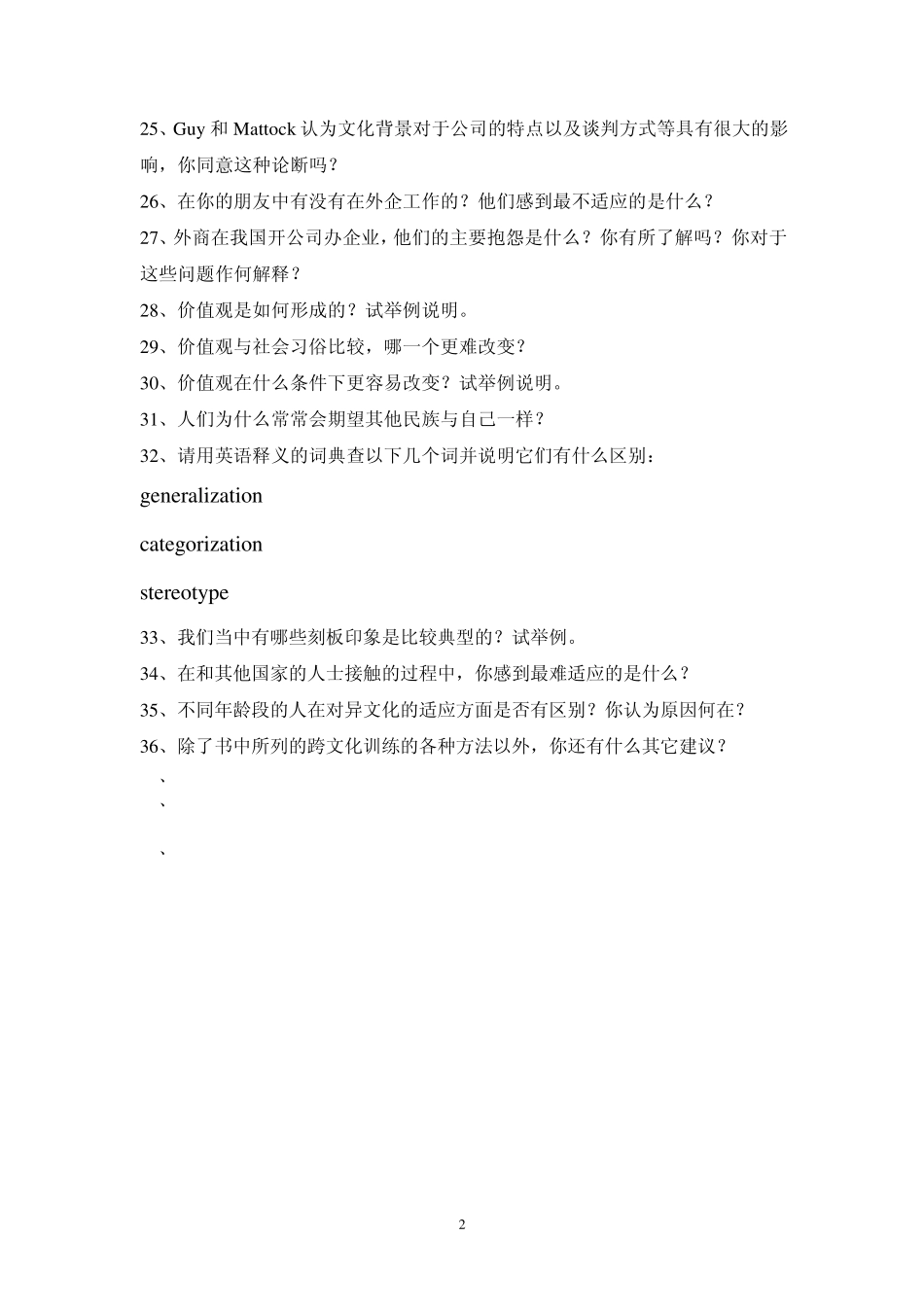 25、Guy 和 Mattock 认为文化背景对于公司的特点以及谈判方式等具有很大的影响，你同意这种论断吗？

26、在你的朋友中有没有在外企工作的？他们感到最不适应的是什么？

27、外商在我国开公司办企业，他们的主要抱怨是什么？你有所了解吗？你对于这些问题作何解释？

28、价值观是如何形成的？试举例说明。

29、价值观与社会习俗比较，哪一个更难改变？

30、价值观在什么条件下更容易改变？试举例说明。

31、人们为什么常常会期望其他民族与自己一样？

32、请用英语释义的词典查以下几个词并说明它们有什么区别：

generalization

categorization

stereotype

33、我们当中有哪些刻板印象是比较典型的？试举例。

34、在和其他国家的人士接触的过程中，你感到最难适应的是什么？

35、不同年龄段的人在对异文化的适应方面是否有区别？你认为原因何在？

36、除了书中所列的跨文化训练的各种方法以外，你还有什么其它建议？

、

、

、

2